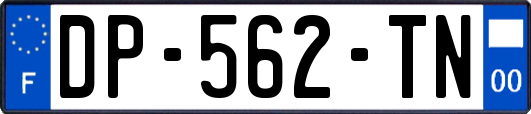 F
DP-562-TN
00